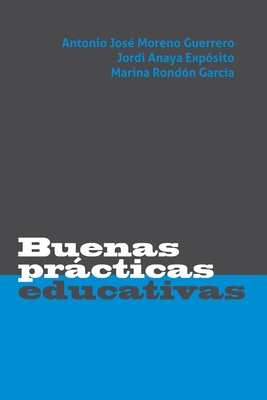 Antonio José Moreno Guerrero
Jordi Anaya Expósito
Marina Rondón García

Buenas
prácticas
educativas